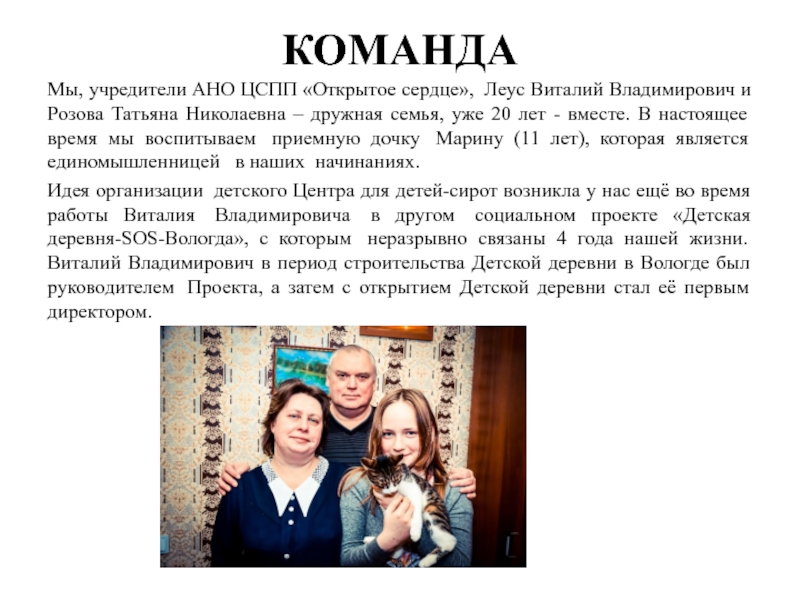 КОМАНДА

Мы, учредители АНО ЦСПП «Открытое сердце», Леус Виталий Владимирович и Розова Татьяна Николаевна – дружная семья, уже 20 лет - вместе. В настоящее время мы воспитываем приемную дочку Марину (11 лет), которая является единомышленницей в наших начинаниях.

Идея организации детского Центра для детей-сирот возникла у нас ещё во время работы Виталия Владимировича в другом социальном проекте «Детская деревня-SOS-Вологда», с которым неразрывно связаны 4 года нашей жизни. Виталий Владимирович в период строительства Детской деревни в Вологде был руководителем Проекта, а затем с открытием Детской деревни стал её первым директором.